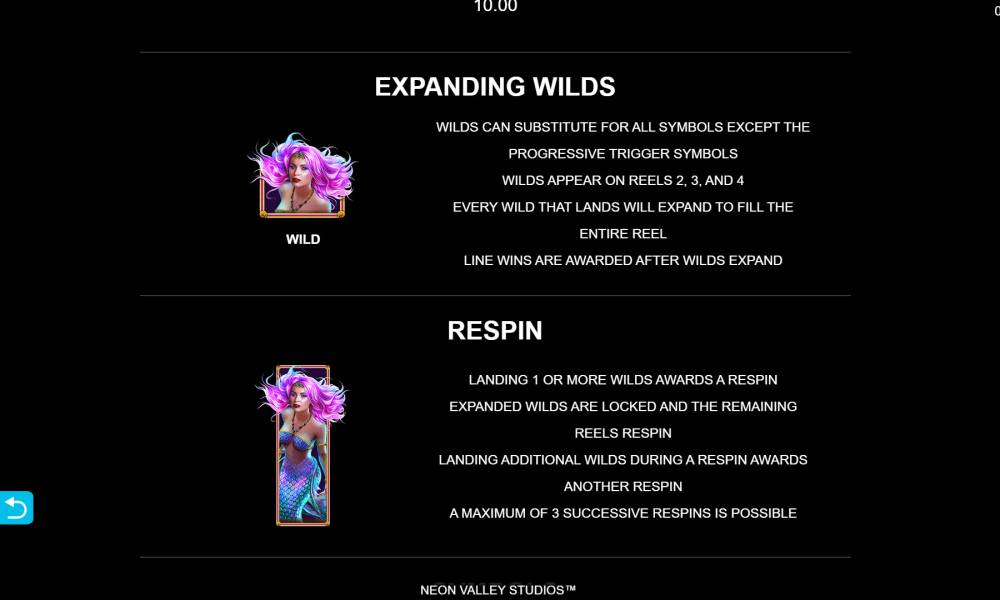 10.00

EXPANDING WILDS

WILD

WILDS CAN SUBSTITUTE FOR ALL SYMBOLS EXCEPT THE PROGRESSIVE TRIGGER SYMBOLS
WILDS APPEAR ON REELS 2, 3, AND 4
EVERY WILD THAT LANDS WILL EXPAND TO FILL THE ENTIRE REEL
LINE WINS ARE AWARDED AFTER WILDS EXPAND

RESPIN

LANDING 1 OR MORE WILDS AWARDS A RESPIN
EXPANDED WILDS ARE LOCKED AND THE REMAINING REELS RESPIN
LANDING ADDITIONAL WILDS DURING A RESPIN AWARDS ANOTHER RESPIN
A MAXIMUM OF 3 SUCCESSIVE RESPINS IS POSSIBLE

NEON VALLEY STUDIOS™